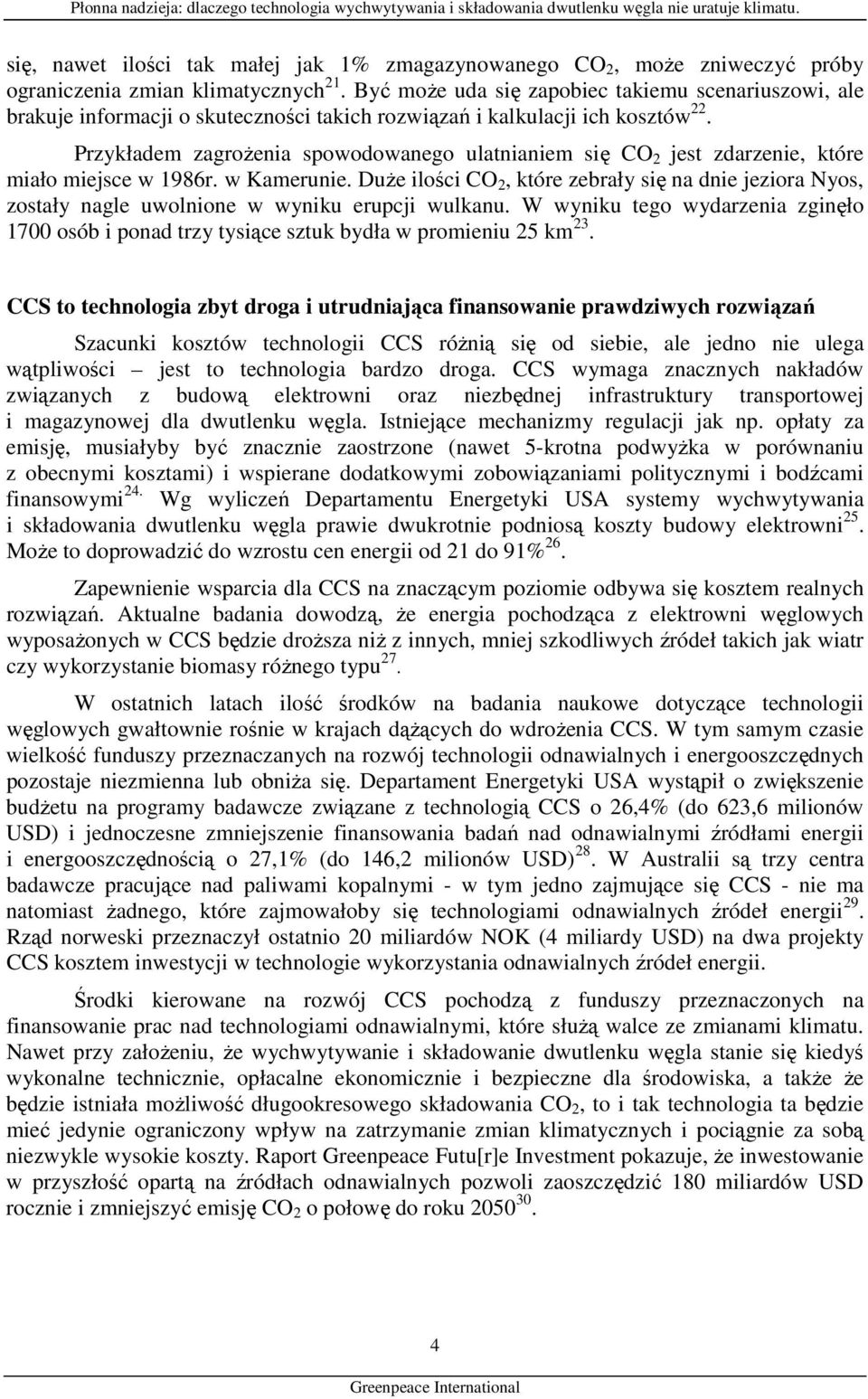 Płonna nadzieja: dlaczego technologia wychwytywania i składowania dwutlenku węgla nie uratuje klimatu.

się, nawet ilości tak małej jak 1% zmagazynowanego $CO_2$, może zniweczyć próby ograniczenia zmian klimatycznych$^{21}$. Być może uda się zapobiec takiemu scenariuszowi, ale brakuje informacji o skuteczności takich rozwiązań i kalkulacji ich kosztów$^{22}$.

Przykładem zagrożenia spowodowanego ulatnianiem się $CO_2$ jest zdarzenie, które miało miejsce w 1986r. w Kamerunie. Duże ilości $CO_2$, które zebrały się na dnie jeziora Nyos, zostały nagle uwolnione w wyniku erupcji wulkanu. W wyniku tego wydarzenia zginęło 1700 osób i ponad trzy tysiące sztuk bydła w promieniu 25 km$^{23}$.

CCS to technologia zbyt droga i utrudniająca finansowanie prawdziwych rozwiązań

Szacunki kosztów technologii CCS różnią się od siebie, ale jedno nie ulega wątpliwości – jest to technologia bardzo droga. CCS wymaga znacznych nakładów związanych z budową elektrowni oraz niezbędnej infrastruktury transportowej i magazynowej dla dwutlenku węgla. Istniejące mechanizmy regulacji jak np. opłaty za emisję, musiałyby być znacznie zaostrzone (nawet 5-krotna podwyżka w porównaniu z obecnymi kosztami) i wspierane dodatkowymi zobowiązaniami politycznymi i bodźcami finansowymi$^{24.}$ Wg wyliczeń Departamentu Energetyki USA systemy wychwytywania i składowania dwutlenku węgla prawie dwukrotnie podniosą koszty budowy elektrowni$^{25}$. Może to doprowadzić do wzrostu cen energii od 21 do 91%$^{26}$.

Zapewnienie wsparcia dla CCS na znaczącym poziomie odbywa się kosztem realnych rozwiązań. Aktualne badania dowodzą, że energia pochodząca z elektrowni węglowych wyposażonych w CCS będzie droższa niż z innych, mniej szkodliwych źródeł takich jak wiatr czy wykorzystanie biomasy różnego typu$^{27}$.

W ostatnich latach ilość środków na badania naukowe dotyczące technologii węglowych gwałtownie rośnie w krajach dążących do wdrożenia CCS. W tym samym czasie wielkość funduszy przeznaczanych na rozwój technologii odnawialnych i energooszczędnych pozostaje niezmienna lub obniża się. Departament Energetyki USA wystąpił o zwiększenie budżetu na programy badawcze związane z technologią CCS o 26,4% (do 623,6 milionów USD) i jednoczesne zmniejszenie finansowania badań nad odnawialnymi źródłami energii i energooszczędnością o 27,1% (do 146,2 milionów USD)$^{28}$. W Australii są trzy centra badawcze pracujące nad paliwami kopalnymi - w tym jedno zajmujące się CCS - nie ma natomiast żadnego, które zajmowałoby się technologiami odnawialnych źródeł energii$^{29}$. Rząd norweski przeznaczył ostatnio 20 miliardów NOK (4 miliardy USD) na dwa projekty CCS kosztem inwestycji w technologie wykorzystania odnawialnych źródeł energii.

Środki kierowane na rozwój CCS pochodzą z funduszy przeznaczonych na finansowanie prac nad technologiami odnawialnymi, które służą walce ze zmianami klimatu. Nawet przy założeniu, że wychwytywanie i składowanie dwutlenku węgla stanie się kiedyś wykonalne technicznie, opłacalne ekonomicznie i bezpieczne dla środowiska, a także że będzie istniała możliwość długookresowego składowania $CO_2$, to i tak technologia ta będzie mieć jedynie ograniczony wpływ na zatrzymanie zmian klimatycznych i pociągnie za sobą niezwykle wysokie koszty. Raport Greenpeace Futu[r]e Investment pokazuje, że inwestowanie w przyszłość opartą na źródłach odnawialnych pozwoli zaoszczędzić 180 miliardów USD rocznie i zmniejszyć emisję $CO_2$ o połowę do roku 2050$^{30}$.

4

Greenpeace International